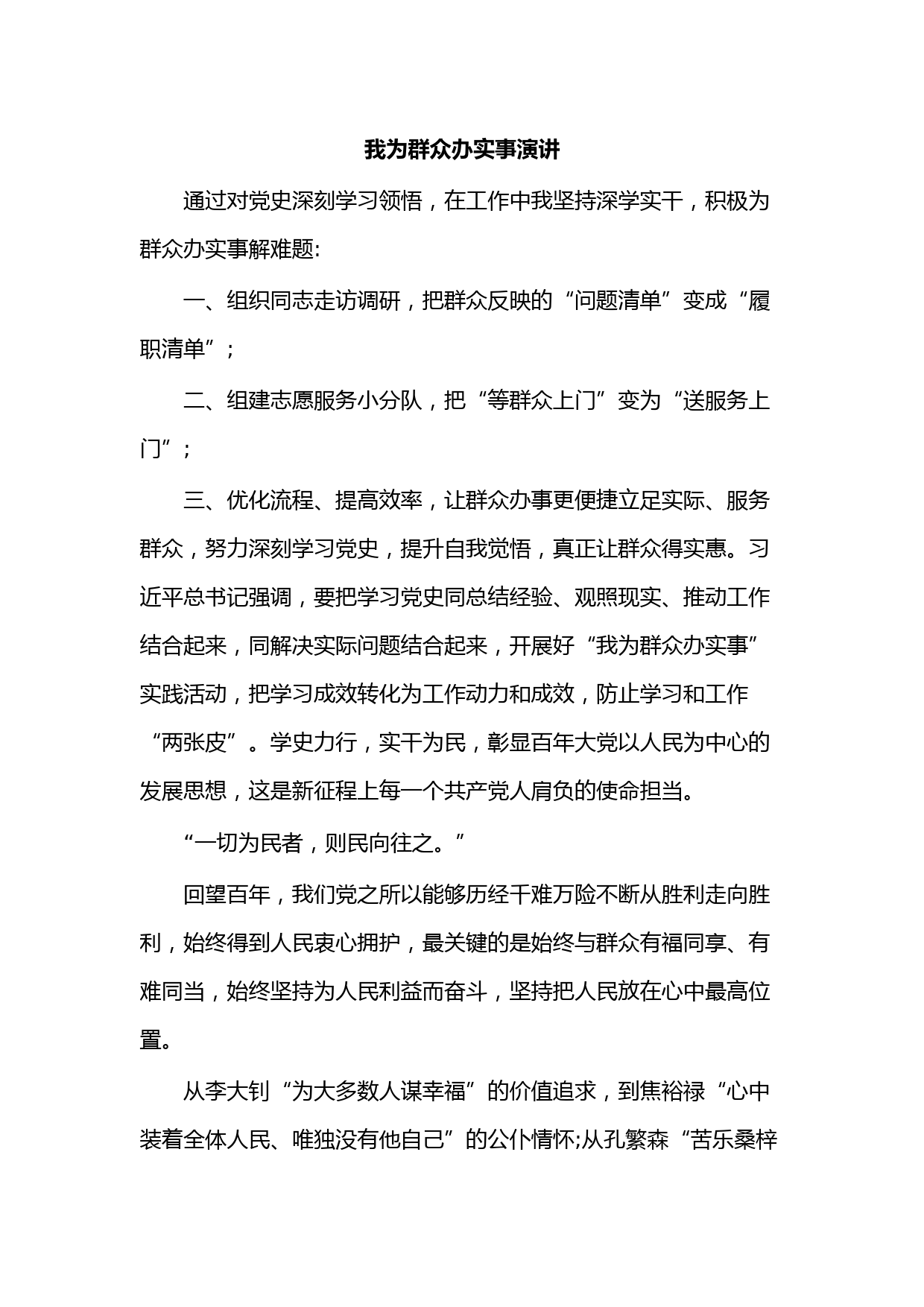 我为群众办实事演讲

通过对党史深刻学习领悟，在工作中我坚持深学实干，积极为群众办实事解难题:

一、组织同志走访调研，把群众反映的“问题清单”变成“履职清单”;

二、组建志愿服务小分队，把“等群众上门”变为“送服务上门”;

三、优化流程、提高效率，让群众办事更便捷立足实际、服务群众，努力深刻学习党史，提升自我觉悟，真正让群众得实惠。习近平总书记强调，要把学习党史同总结经验、观照现实、推动工作结合起来，同解决实际问题结合起来，开展好“我为群众办实事”实践活动，把学习成效转化为工作动力和成效，防止学习和工作“两张皮”。学史力行，实干为民，彰显百年大党以人民为中心的发展思想，这是新征程上每一个共产党人肩负的使命担当。

“一切为民者，则民向往之。”

回望百年，我们党之所以能够历经千难万险不断从胜利走向胜利，始终得到人民衷心拥护，最关键的是始终与群众有福同享、有难同当，始终坚持为人民利益而奋斗，坚持把人民放在心中最高位置。

从李大钊“为大多数人谋幸福”的价值追求，到焦裕禄“心中装着全体人民、唯独没有他自己”的公仆情怀;从孔繁森“苦乐桑梓